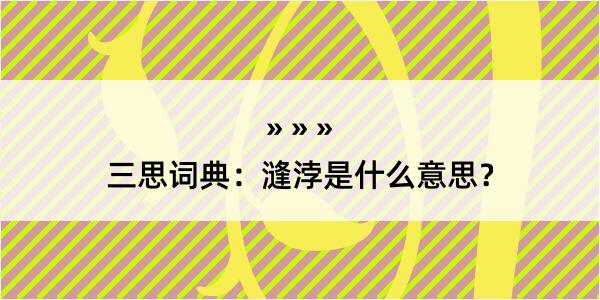 » » »

三思词典：漨浡是什么意思？